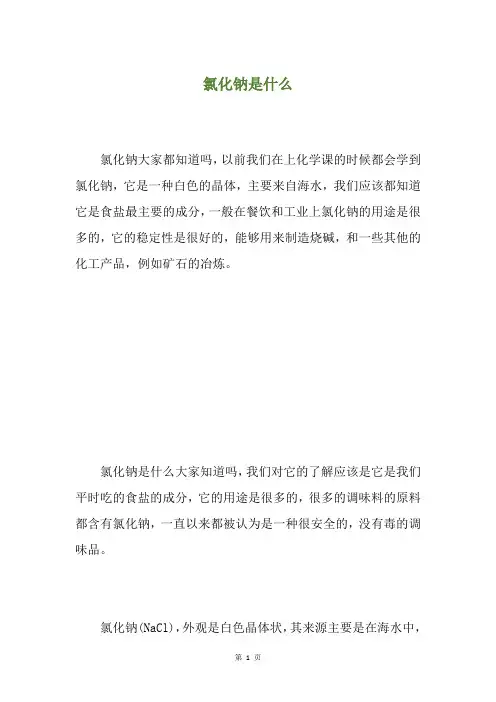 氯化钠是什么

氯化钠大家都知道吗，以前我们在上化学课的时候都会学到氯化钠，它是一种白色的晶体，主要来自海水，我们应该都知道它是食盐最主要的成分，一般在餐饮和工业上氯化钠的用途是很多的，它的稳定性是很好的，能够用来制造烧碱，和一些其他的化工产品，例如矿石的冶炼。

氯化钠是什么大家知道吗，我们对它的了解应该是它是我们平时吃的食盐的成分，它的用途是很多的，很多的调味料的原料都含有氯化钠，一直以来都被认为是一种很安全的，没有毒的调味品。

氯化钠(NaCl)，外观是白色晶体状，其来源主要是在海水中，

第 1 页